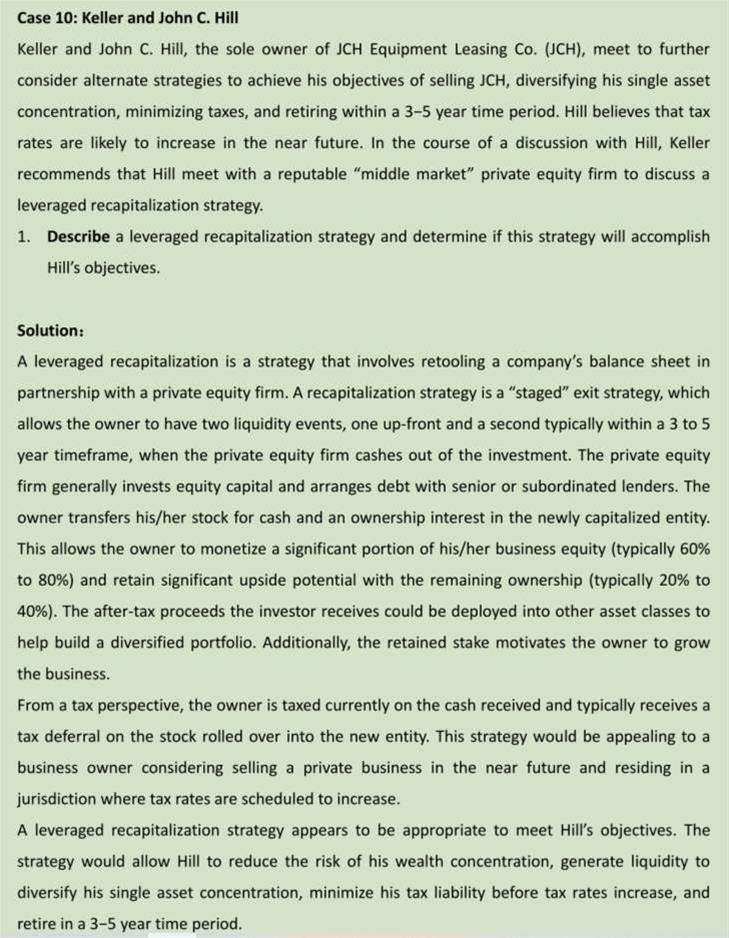 Case 10: Keller and John C. Hill

Keller and John C. Hill, the sole owner of JCH Equipment Leasing Co. (JCH), meet to further consider alternate strategies to achieve his objectives of selling JCH, diversifying his single asset concentration, minimizing taxes, and retiring within a 3–5 year time period. Hill believes that tax rates are likely to increase in the near future. In the course of a discussion with Hill, Keller recommends that Hill meet with a reputable "middle market" private equity firm to discuss a leveraged recapitalization strategy.

1. Describe a leveraged recapitalization strategy and determine if this strategy will accomplish Hill's objectives.

Solution:

A leveraged recapitalization is a strategy that involves retooling a company's balance sheet in partnership with a private equity firm. A recapitalization strategy is a "staged" exit strategy, which allows the owner to have two liquidity events, one up-front and a second typically within a 3 to 5 year timeframe, when the private equity firm cashes out of the investment. The private equity firm generally invests equity capital and arranges debt with senior or subordinated lenders. The owner transfers his/her stock for cash and an ownership interest in the newly capitalized entity. This allows the owner to monetize a significant portion of his/her business equity (typically 60% to 80%) and retain significant upside potential with the remaining ownership (typically 20% to 40%). The after-tax proceeds the investor receives could be deployed into other asset classes to help build a diversified portfolio. Additionally, the retained stake motivates the owner to grow the business.

From a tax perspective, the owner is taxed currently on the cash received and typically receives a tax deferral on the stock rolled over into the new entity. This strategy would be appealing to a business owner considering selling a private business in the near future and residing in a jurisdiction where tax rates are scheduled to increase.

A leveraged recapitalization strategy appears to be appropriate to meet Hill's objectives. The strategy would allow Hill to reduce the risk of his wealth concentration, generate liquidity to diversify his single asset concentration, minimize his tax liability before tax rates increase, and retire in a 3–5 year time period.